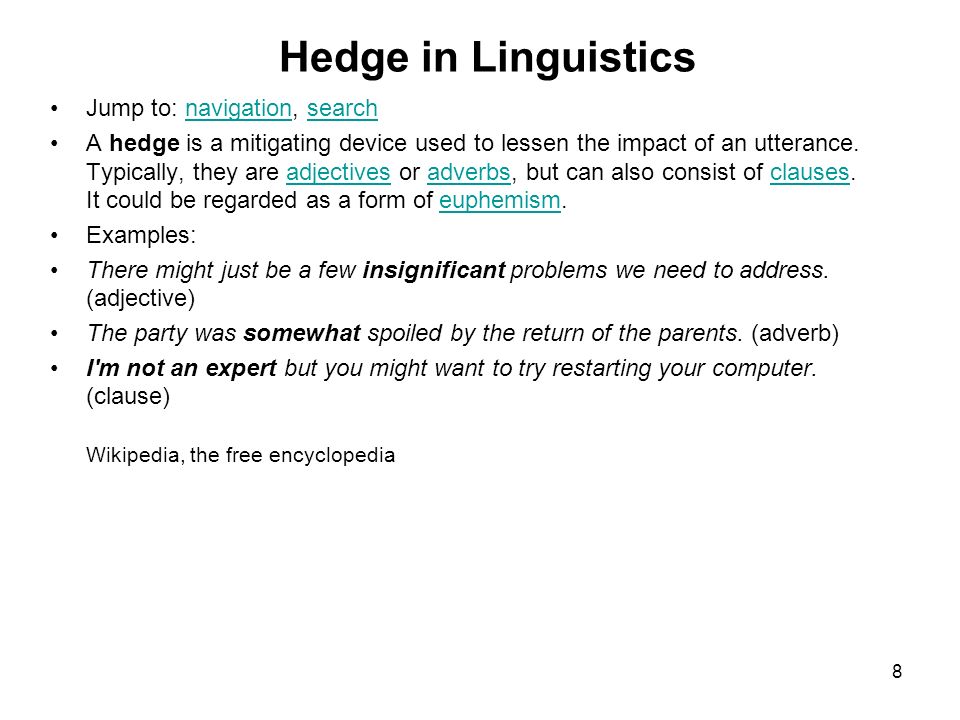 Hedge in Linguistics

• Jump to: navigation, search

• A hedge is a mitigating device used to lessen the impact of an utterance. Typically, they are adjectives or adverbs, but can also consist of clauses. It could be regarded as a form of euphemism.

• Examples:

• There might just be a few insignificant problems we need to address. (adjective)

• The party was somewhat spoiled by the return of the parents. (adverb)

• I'm not an expert but you might want to try restarting your computer. (clause)

Wikipedia, the free encyclopedia

8